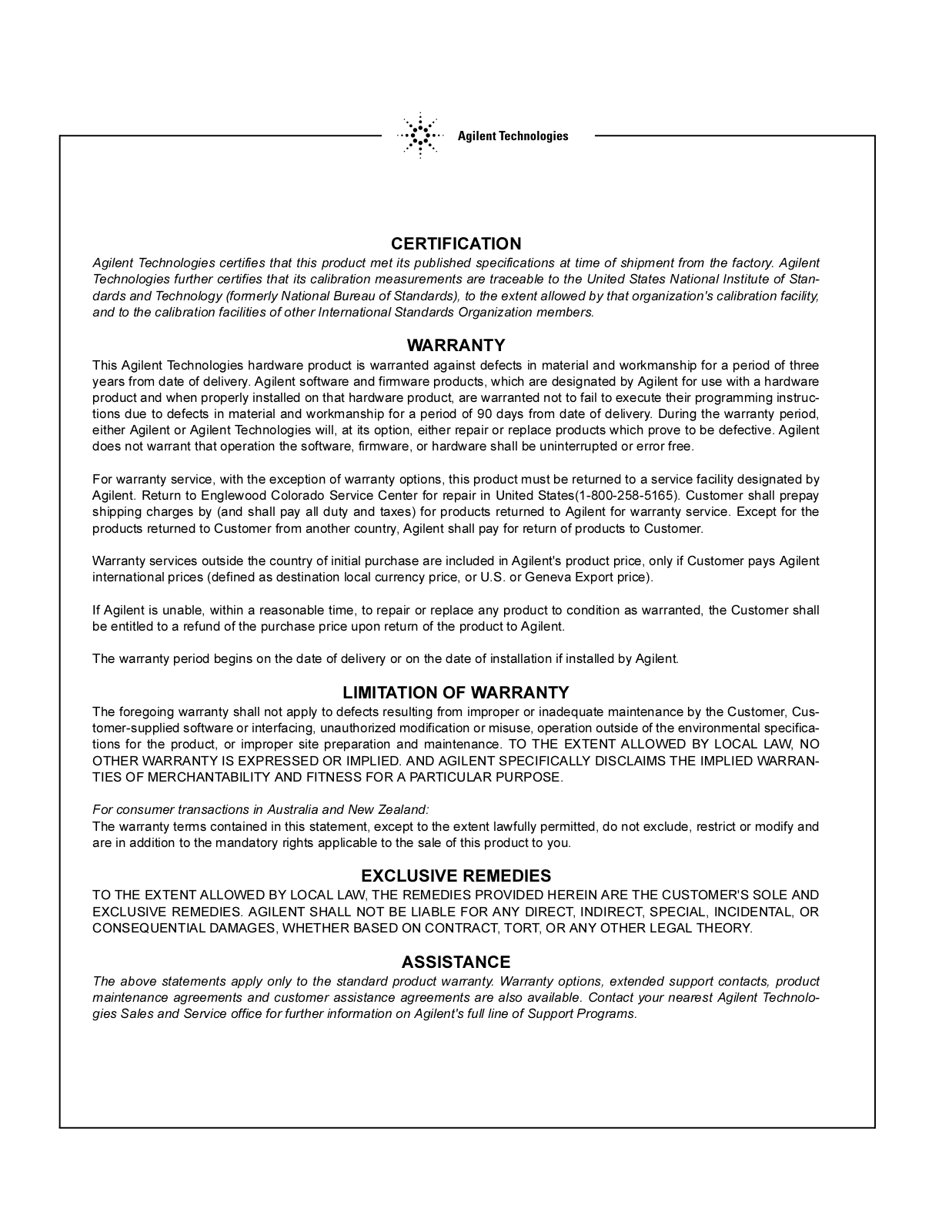 Agilent Technologies

CERTIFICATION
Agilent Technologies certifies that this product met its published specifications at time of shipment from the factory. Agilent Technologies further certifies that its calibration measurements are traceable to the United States National Institute of Standards and Technology (formerly National Bureau of Standards), to the extent allowed by that organization's calibration facility, and to the calibration facilities of other International Standards Organization members.

WARRANTY
This Agilent Technologies hardware product is warranted against defects in material and workmanship for a period of three years from date of delivery. Agilent software and firmware products, which are designated by Agilent for use with a hardware product and when properly installed on that hardware product, are warranted not to fail to execute their programming instructions due to defects in material and workmanship for a period of 90 days from date of delivery. During the warranty period, either Agilent or Agilent Technologies will, at its option, either repair or replace products which prove to be defective. Agilent does not warrant that operation the software, firmware, or hardware shall be uninterrupted or error free.

For warranty service, with the exception of warranty options, this product must be returned to a service facility designated by Agilent. Return to Englewood Colorado Service Center for repair in United States(1-800-258-5165). Customer shall prepay shipping charges by (and shall pay all duty and taxes) for products returned to Agilent for warranty service. Except for the products returned to Customer from another country, Agilent shall pay for return of products to Customer.

Warranty services outside the country of initial purchase are included in Agilent's product price, only if Customer pays Agilent international prices (defined as destination local currency price, or U.S. or Geneva Export price).

If Agilent is unable, within a reasonable time, to repair or replace any product to condition as warranted, the Customer shall be entitled to a refund of the purchase price upon return of the product to Agilent.

The warranty period begins on the date of delivery or on the date of installation if installed by Agilent.

LIMITATION OF WARRANTY
The foregoing warranty shall not apply to defects resulting from improper or inadequate maintenance by the Customer, Customer-supplied software or interfacing, unauthorized modification or misuse, operation outside of the environmental specifications for the product, or improper site preparation and maintenance. TO THE EXTENT ALLOWED BY LOCAL LAW, NO OTHER WARRANTY IS EXPRESSED OR IMPLIED. AND AGILENT SPECIFICALLY DISCLAIMS THE IMPLIED WARRANTIES OF MERCHANTABILITY AND FITNESS FOR A PARTICULAR PURPOSE.

For consumer transactions in Australia and New Zealand:
The warranty terms contained in this statement, except to the extent lawfully permitted, do not exclude, restrict or modify and are in addition to the mandatory rights applicable to the sale of this product to you.

EXCLUSIVE REMEDIES
TO THE EXTENT ALLOWED BY LOCAL LAW, THE REMEDIES PROVIDED HEREIN ARE THE CUSTOMER'S SOLE AND EXCLUSIVE REMEDIES. AGILENT SHALL NOT BE LIABLE FOR ANY DIRECT, INDIRECT, SPECIAL, INCIDENTAL, OR CONSEQUENTIAL DAMAGES, WHETHER BASED ON CONTRACT, TORT, OR ANY OTHER LEGAL THEORY.

ASSISTANCE
The above statements apply only to the standard product warranty. Warranty options, extended support contacts, product maintenance agreements and customer assistance agreements are also available. Contact your nearest Agilent Technologies Sales and Service office for further information on Agilent's full line of Support Programs.